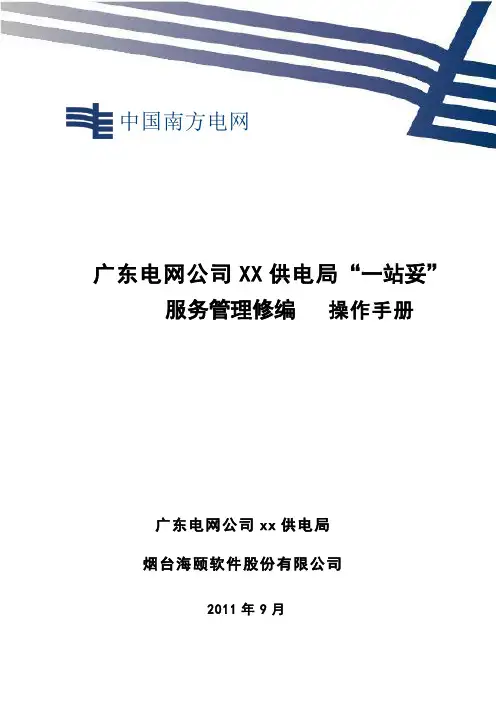 中国南方电网

广东电网公司XX供电局“一站妥”

服务管理修编 操作手册

广东电网公司xx供电局

烟台海颐软件股份有限公司

2011年9月